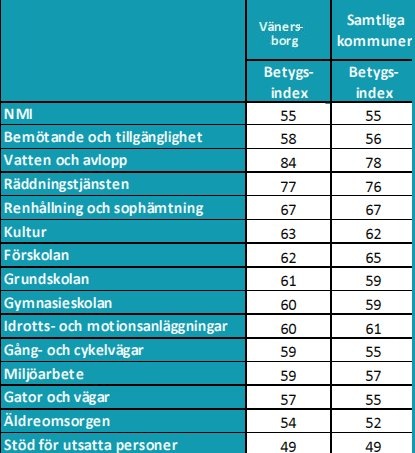 |  | Vänersborg | Samtliga kommuner |
|---|---|---|
|  | Betygsindex | Betygsindex |
| NMI | 55 | 55 |
| Bemötande och tillgänglighet | 58 | 56 |
| Vatten och avlopp | 84 | 78 |
| Räddningstjänsten | 77 | 76 |
| Renhållning och sophämtning | 67 | 67 |
| Kultur | 63 | 62 |
| Förskolan | 62 | 65 |
| Grundskolan | 61 | 59 |
| Gymnasieskolan | 60 | 59 |
| Idrotts- och motionsanläggningar | 60 | 61 |
| Gång- och cykelvägar | 59 | 55 |
| Miljöarbete | 59 | 57 |
| Gator och vägar | 57 | 55 |
| Äldreomsorgen | 54 | 52 |
| Stöd för utsatta personer | 49 | 49 |